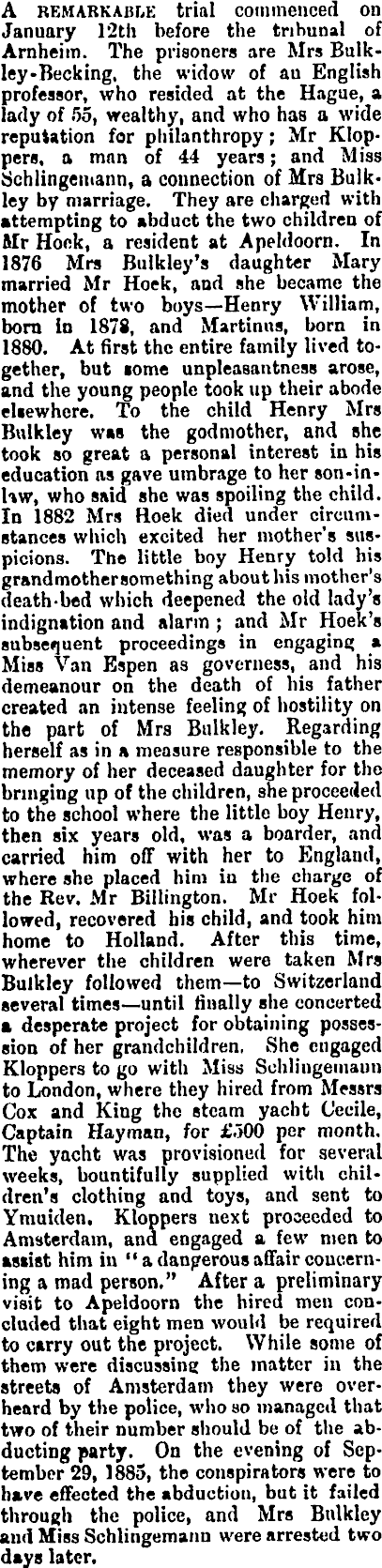 A REMARKABLE trial commenced on January 12th before the tribunal of Arnheim. The prisoners are Mrs Bulkley-Becking, the widow of an English professor, who resided at the Hague, a lady of 55, wealthy, and who has a wide reputation for philanthropy; Mr Kloppers, a man of 44 years; and Miss Schlingemann, a connection of Mrs Bulkley by marriage. They are charged with attempting to abduct the two children of Mr Hoek, a resident at Apeldoorn. In 1876 Mrs Bulkley's daughter Mary married Mr Hoek, and she became the mother of two boys—Henry William, born in 1878, and Martinus, born in 1880. At first the entire family lived together, but some unpleasantness arose, and the young people took up their abode elsewhere. To the child Henry Mrs Bulkley was the godmother, and she took so great a personal interest in his education as gave umbrage to her son-in-law, who said she was spoiling the child. In 1882 Mrs Hoek died under circumstances which excited her mother's suspicions. The little boy Henry told his grandmother something about his mother's death-bed which deepened the old lady's indignation and alarm; and Mr Hoek's subsequent proceedings in engaging a Miss Van Espen as governess, and his demeanour on the death of his father created an intense feeling of hostility on the part of Mrs Bulkley. Regarding herself as in a measure responsible to the memory of her deceased daughter for the bringing up of the children, she proceeded to the school where the little boy Henry, then six years old, was a boarder, and carried him off with her to England, where she placed him in the charge of the Rev. Mr Billington. Mr Hoek followed, recovered his child, and took him home to Holland. After this time, wherever the children were taken Mrs Bulkley followed them—to Switzerland several times—until finally she concerted a desperate project for obtaining possession of her grandchildren. She engaged Kloppers to go with Miss Schlingemann to London, where they hired from Messrs Cox and King the steam yacht Cecile, Captain Hayman, for £500 per month. The yacht was provisioned for several weeks, bountifully supplied with children's clothing and toys, and sent to Ymuiden. Kloppers next proceeded to Amsterdam, and engaged a few men to assist him in "a dangerous affair concerning a mad person." After a preliminary visit to Apeldoorn the hired men concluded that eight men would be required to carry out the project. While some of them were discussing the matter in the streets of Amsterdam they were overheard by the police, who so managed that two of their number should be of the abducting party. On the evening of September 29, 1885, the conspirators were to have effected the abduction, but it failed through the police, and Mrs Bulkley and Miss Schlingemann were arrested two days later.